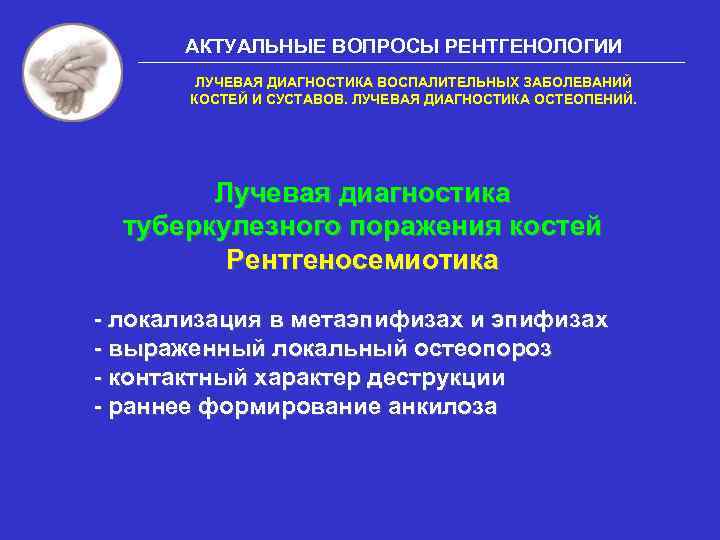 АКТУАЛЬНЫЕ ВОПРОСЫ РЕНТГЕНОЛОГИИ

ЛУЧЕВАЯ ДИАГНОСТИКА ВОСПАЛИТЕЛЬНЫХ ЗАБОЛЕВАНИЙ КОСТЕЙ И СУСТАВОВ. ЛУЧЕВАЯ ДИАГНОСТИКА ОСТЕОПЕНИЙ.

Лучевая диагностика туберкулезного поражения костей
Рентгеносемиотика

- локализация в метаэпифизах и эпифизах
- выраженный локальный остеопороз
- контактный характер деструкции
- раннее формирование анкилоза